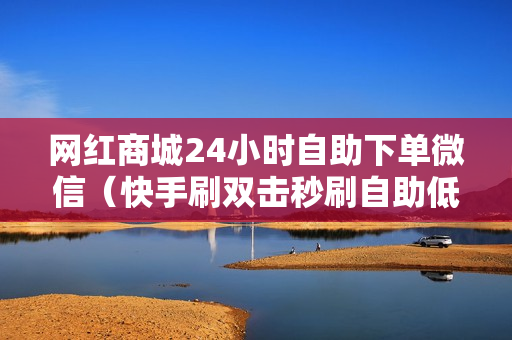 网红商城24小时自助下单微信（快手刷双击秒刷自助低